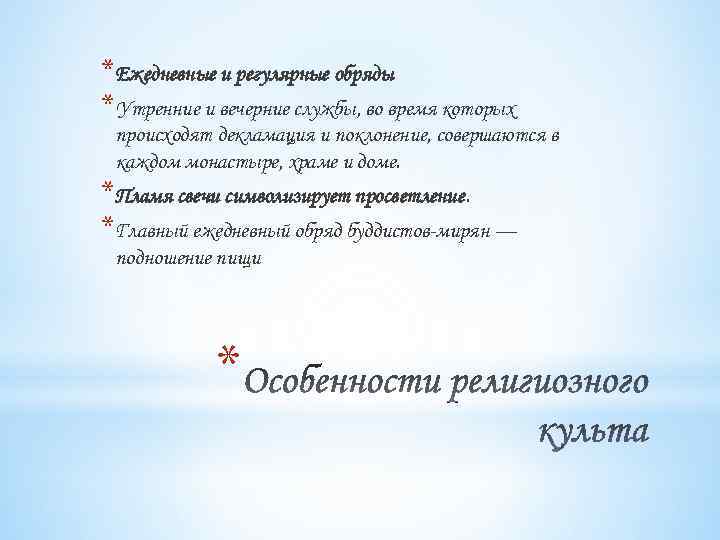 * Ежедневные и регулярные обряды

* Утренние и вечерние службы, во время которых происходят декламация и поклонение, совершаются в каждом монастыре, храме и доме.

* Пламя свечи символизирует просветление.

* Главный ежедневный обряд буддистов-мирян — подношение пищи

* Особенности религиозного культа